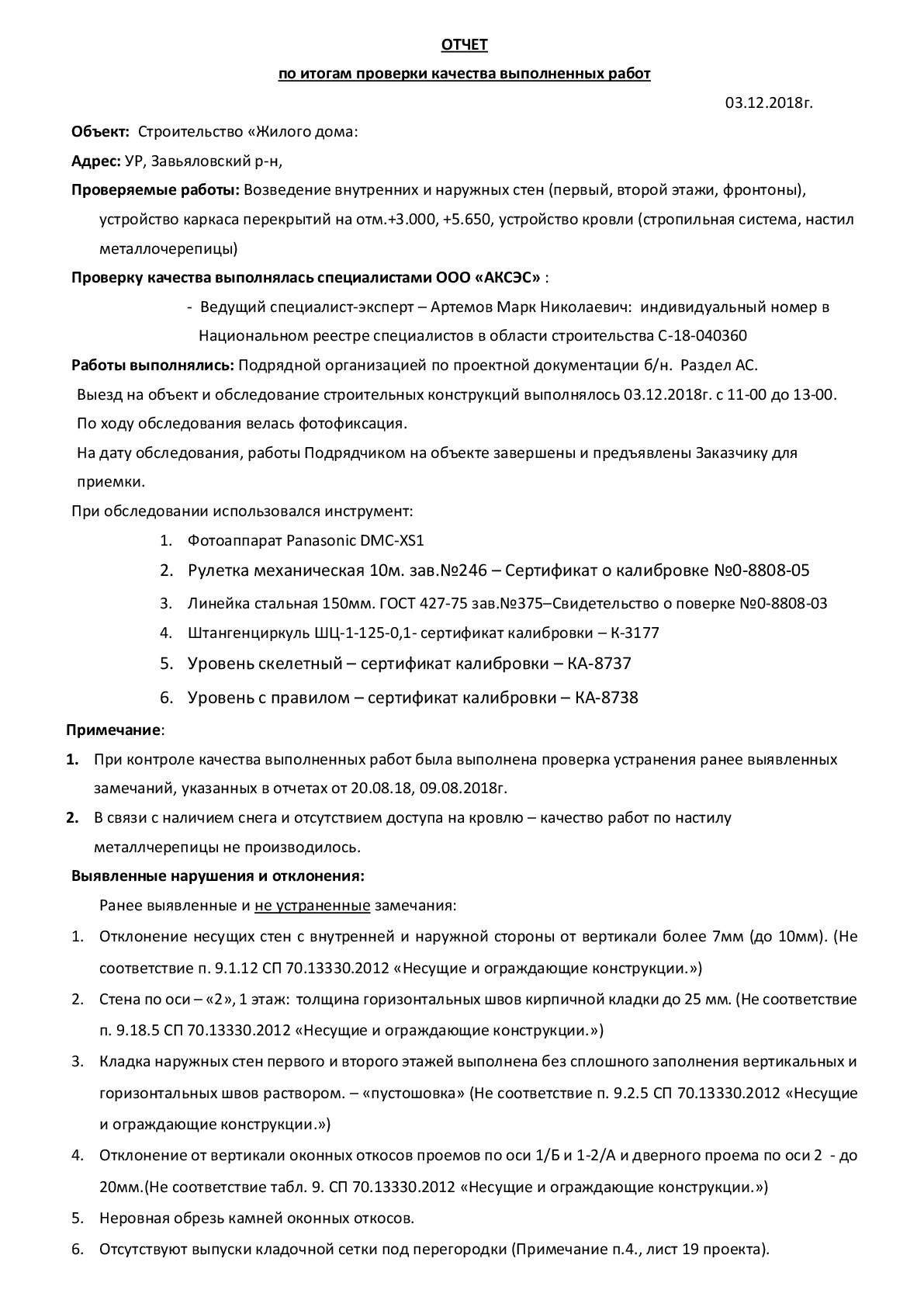 ОТЧЕТ

по итогам проверки качества выполненных работ

03.12.2018г.

Объект: Строительство «Жилого дома:

Адрес: УР, Завьяловский р-н,

Проверяемые работы: Возведение внутренних и наружных стен (первый, второй этажи, фронтоны), устройство каркаса перекрытий на отм.+3.000, +5.650, устройство кровли (стропильная система, настил металлочерепицы)

Проверку качества выполнялась специалистами ООО «АКСЭС» :

- Ведущий специалист-эксперт – Артемов Марк Николаевич: индивидуальный номер в Национальном реестре специалистов в области строительства С-18-040360

Работы выполнялись: Подрядной организацией по проектной документации б/н. Раздел АС.

Выезд на объект и обследование строительных конструкций выполнялось 03.12.2018г. с 11-00 до 13-00.

По ходу обследования велась фотофиксация.

На дату обследования, работы Подрядчиком на объекте завершены и предъявлены Заказчику для приемки.

При обследовании использовался инструмент:

1. Фотоаппарат Panasonic DMC-XS1
2. Рулетка механическая 10м. зав.№246 – Сертификат о калибровке №0-8808-05
3. Линейка стальная 150мм. ГОСТ 427-75 зав.№375–Свидетельство о поверке №0-8808-03
4. Штангенциркуль ШЦ-1-125-0,1- сертификат калибровки – К-3177
5. Уровень скелетный – сертификат калибровки – КА-8737
6. Уровень с правилом – сертификат калибровки – КА-8738

Примечание:

1. При контроле качества выполненных работ была выполнена проверка устранения ранее выявленных замечаний, указанных в отчетах от 20.08.18, 09.08.2018г.
2. В связи с наличием снега и отсутствием доступа на кровлю – качество работ по настилу металлчерепицы не производилось.

Выявленные нарушения и отклонения:

Ранее выявленные и не устраненные замечания:

1. Отклонение несущих стен с внутренней и наружной стороны от вертикали более 7мм (до 10мм). (Не соответствие п. 9.1.12 СП 70.13330.2012 «Несущие и ограждающие конструкции.»)
2. Стена по оси – «2», 1 этаж: толщина горизонтальных швов кирпичной кладки до 25 мм. (Не соответствие п. 9.18.5 СП 70.13330.2012 «Несущие и ограждающие конструкции.»)
3. Кладка наружных стен первого и второго этажей выполнена без сплошного заполнения вертикальных и горизонтальных швов раствором. – «пустошовка» (Не соответствие п. 9.2.5 СП 70.13330.2012 «Несущие и ограждающие конструкции.»)
4. Отклонение от вертикали оконных откосов проемов по оси 1/Б и 1-2/А и дверного проема по оси 2 - до 20мм.(Не соответствие табл. 9. СП 70.13330.2012 «Несущие и ограждающие конструкции.»)
5. Неровная обрезь камней оконных откосов.
6. Отсутствуют выпуски кладочной сетки под перегородки (Примечание п.4., лист 19 проекта).